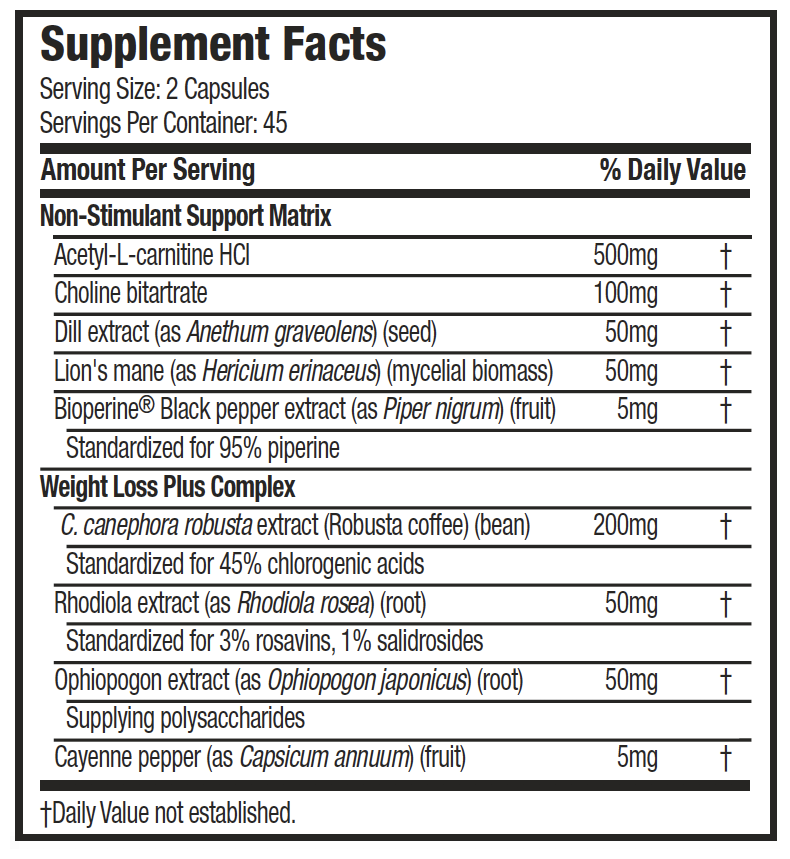 Supplement Facts
Serving Size: 2 Capsules
Servings Per Container: 45

| Amount Per Serving | | % Daily Value |
|---|---|---|
| Non-Stimulant Support Matrix | | |
| Acetyl-L-carnitine HCl | 500mg | † |
| Choline bitartrate | 100mg | † |
| Dill extract (as Anethum graveolens) (seed) | 50mg | † |
| Lion's mane (as Hericium erinaceus) (mycelial biomass) | 50mg | † |
| Bioperine® Black pepper extract (as Piper nigrum) (fruit) | 5mg | † |
| Standardized for 95% piperine | | |
| Weight Loss Plus Complex | | |
| C. canephora robusta extract (Robusta coffee) (bean) | 200mg | † |
| Standardized for 45% chlorogenic acids | | |
| Rhodiola extract (as Rhodiola rosea) (root) | 50mg | † |
| Standardized for 3% rosavins, 1% salidrosides | | |
| Ophiopogon extract (as Ophiopogon japonicus) (root) | 50mg | † |
| Supplying polysaccharides | | |
| Cayenne pepper (as Capsicum annuum) (fruit) | 5mg | † |

†Daily Value not established.